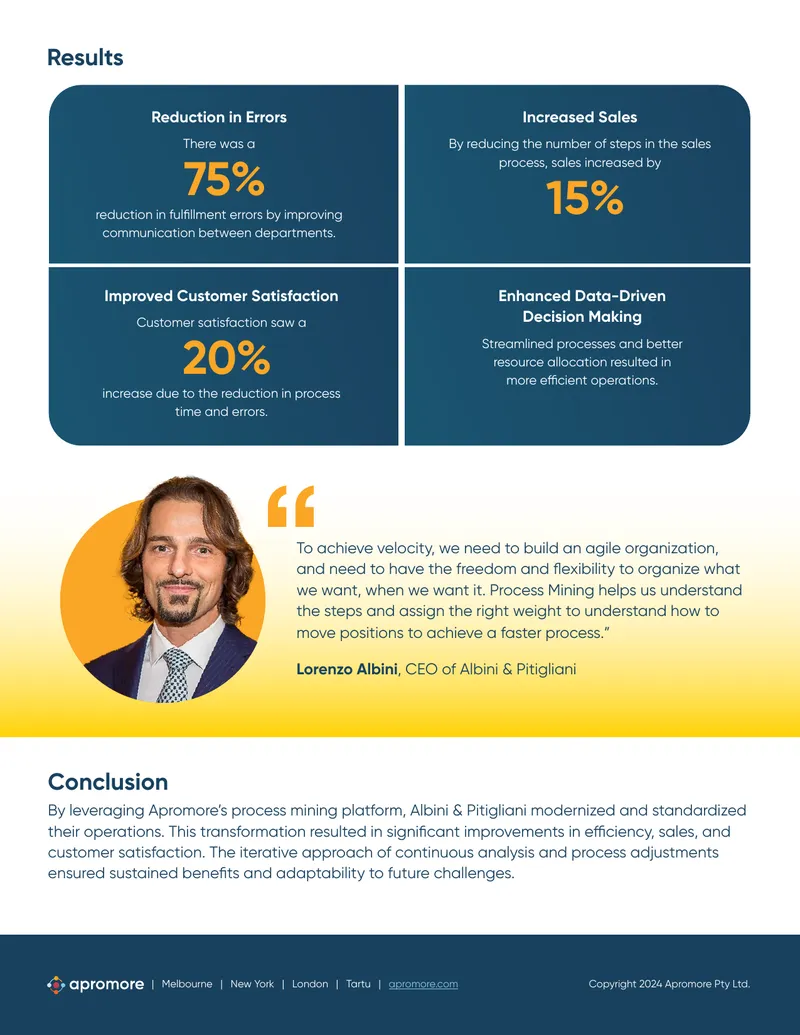 Results

Reduction in Errors

There was a

75%

reduction in fulfillment errors by improving communication between departments.

Increased Sales

By reducing the number of steps in the sales process, sales increased by

15%

Improved Customer Satisfaction

Customer satisfaction saw a

20%

increase due to the reduction in process time and errors.

Enhanced Data-Driven Decision Making

Streamlined processes and better resource allocation resulted in more efficient operations.

“

To achieve velocity, we need to build an agile organization, and need to have the freedom and flexibility to organize what we want, when we want it. Process Mining helps us understand the steps and assign the right weight to understand how to move positions to achieve a faster process.”

Lorenzo Albini, CEO of Albini & Pitigliani

Conclusion

By leveraging Apromore's process mining platform, Albini & Pitigliani modernized and standardized their operations. This transformation resulted in significant improvements in efficiency, sales, and customer satisfaction. The iterative approach of continuous analysis and process adjustments ensured sustained benefits and adaptability to future challenges.

apromore | Melbourne | New York | London | Tartu | apromore.com

Copyright 2024 Apromore Pty Ltd.